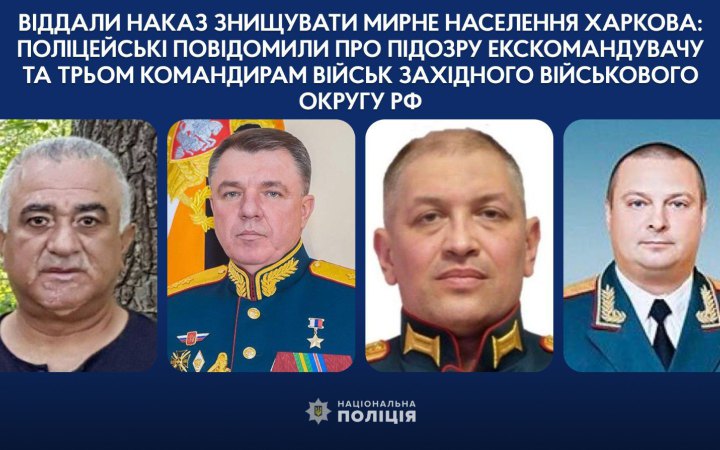 ВІДДАЛИ НАКАЗ ЗНИЩУВАТИ МИРНЕ НАСЕЛЕННЯ ХАРКОВА: ПОЛІЦЕЙСЬКІ ПОВІДОМИЛИ ПРО ПІДОЗРУ ЕКСКОМАНДУВАЧУ ТА ТРЬОМ КОМАНДИРАМ ВІЙСЬК ЗАХІДНОГО ВІЙСЬКОВОГО ОКРУГУ РФ

НАЦІОНАЛЬНА ПОЛІЦІЯ